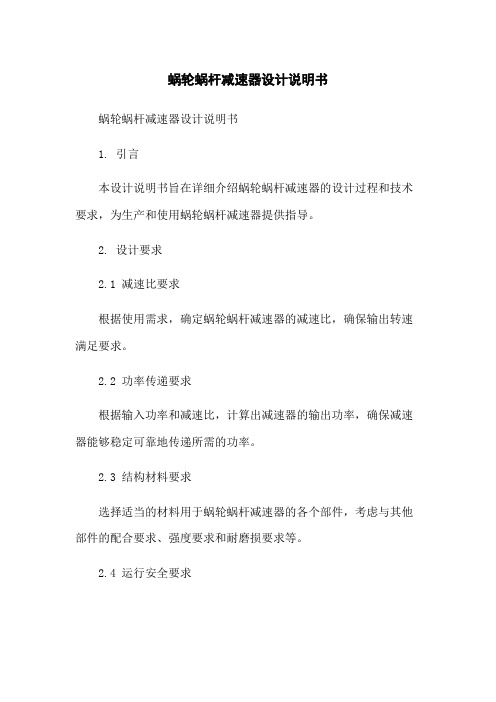 蜗轮蜗杆减速器设计说明书

蜗轮蜗杆减速器设计说明书

1. 引言

本设计说明书旨在详细介绍蜗轮蜗杆减速器的设计过程和技术要求，为生产和使用蜗轮蜗杆减速器提供指导。

2. 设计要求

2.1 减速比要求

根据使用需求，确定蜗轮蜗杆减速器的减速比，确保输出转速满足要求。

2.2 功率传递要求

根据输入功率和减速比，计算出减速器的输出功率，确保减速器能够稳定可靠地传递所需的功率。

2.3 结构材料要求

选择适当的材料用于蜗轮蜗杆减速器的各个部件，考虑与其他部件的配合要求、强度要求和耐磨损要求等。

2.4 运行安全要求